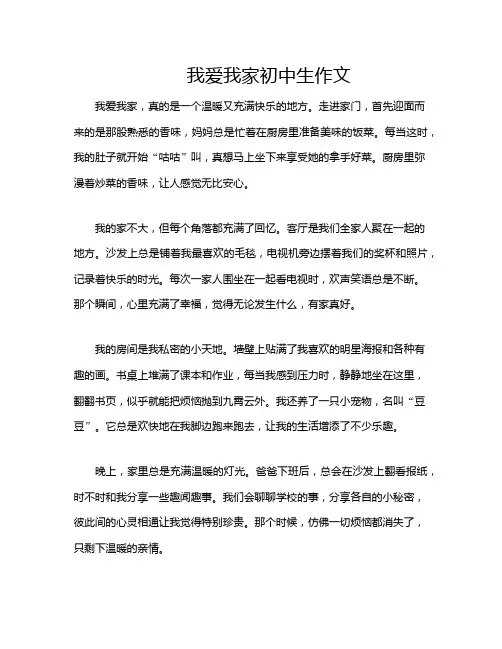 我爱我家初中生作文

我爱我家，真的是一个温暖又充满快乐的地方。走进家门，首先迎面而来的是那股熟悉的香味，妈妈总是忙着在厨房里准备美味的饭菜。每当这时，我的肚子就开始“咕咕”叫，真想马上坐下来享受她的拿手好菜。厨房里弥漫着炒菜的香味，让人感觉无比安心。

我的家不大，但每个角落都充满了回忆。客厅是我们全家人聚在一起的地方。沙发上总是铺着我最喜欢的毛毯，电视机旁边摆着我们的奖杯和照片，记录着快乐的时光。每次一家人围坐在一起看电视时，欢声笑语总是不断。那个瞬间，心里充满了幸福，觉得无论发生什么，有家真好。

我的房间是我私密的小天地。墙壁上贴满了我喜欢的明星海报和各种有趣的画。书桌上堆满了课本和作业，每当我感到压力时，静静地坐在这里，翻翻书页，似乎就能把烦恼抛到九霄云外。我还养了一只小宠物，名叫“豆豆”。它总是欢快地在我脚边跑来跑去，让我的生活增添了不少乐趣。

晚上，家里总是充满温暖的灯光。爸爸下班后，总会在沙发上翻看报纸，时不时和我分享一些趣闻趣事。我们会聊聊学校的事，分享各自的小秘密，彼此间的心灵相通让我觉得特别珍贵。那个时候，仿佛一切烦恼都消失了，只剩下温暖的亲情。